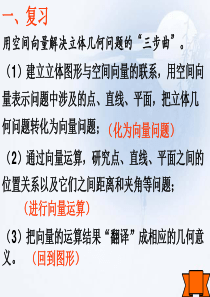 一、复习

用空间向量解决立体几何问题的“三步曲”。

（1）建立立体图形与空间向量的联系，用空间向量表示问题中涉及的点、直线、平面，把立体几何问题转化为向量问题；（化为向量问题）

（2）通过向量运算，研究点、直线、平面之间的位置关系以及它们之间距离和夹角等问题；

（进行向量运算）

（3）把向量的运算结果“翻译”成相应的几何意义。（回到图形）